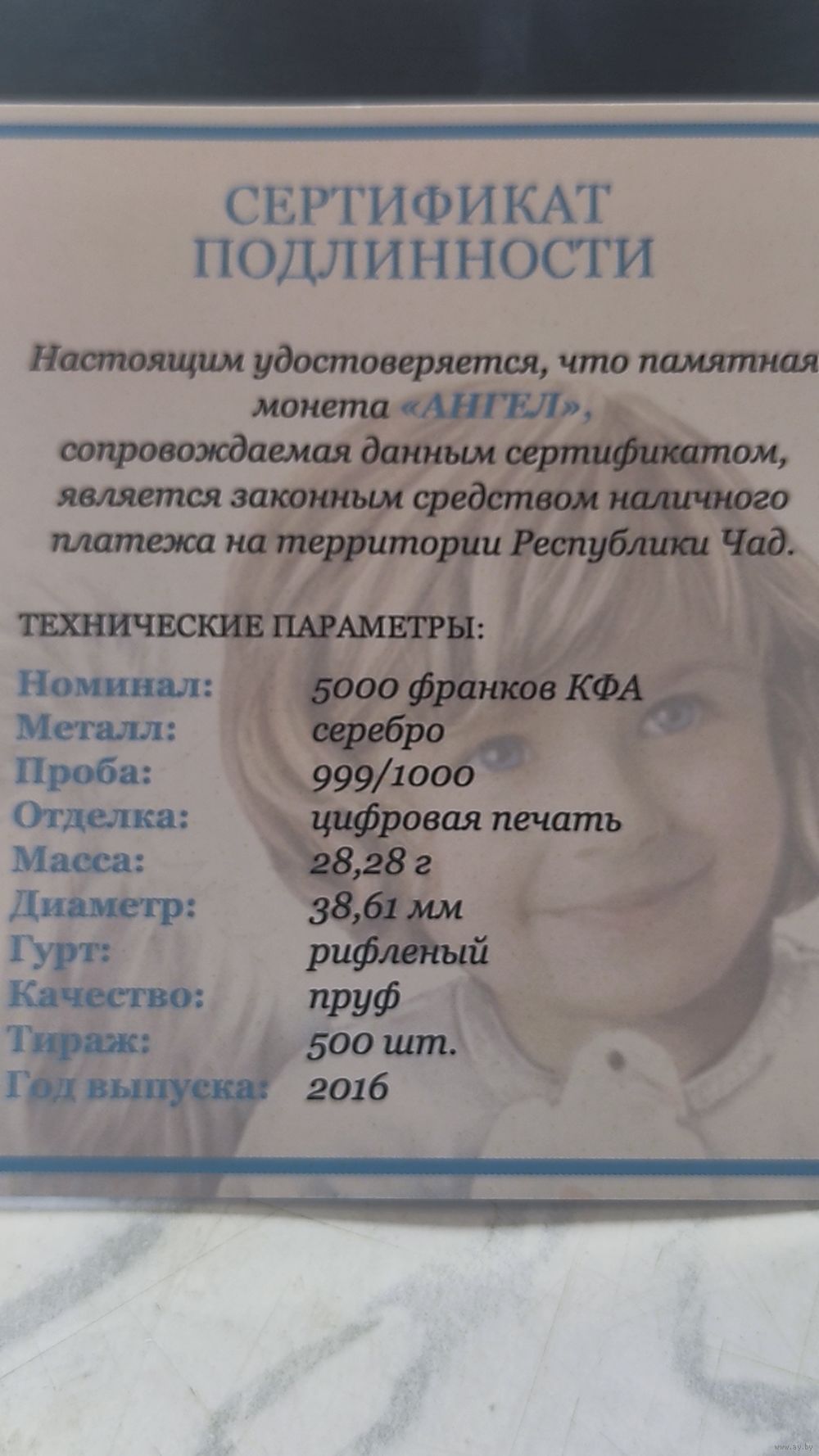 СЕРТИФИКАТ
ПОДЛИННОСТИ

Настоящим удостоверяется, что памятная монета «АНГЕЛ», сопровождаемая данным сертификатом, является законным средством наличного платежа на территории Республики Чад.

ТЕХНИЧЕСКИЕ ПАРАМЕТРЫ:

Номинал: 5000 франков КФА
Металл: серебро
Проба: 999/1000
Отделка: цифровая печать
Масса: 28,28 г
Диаметр: 38,61 мм
Гурт: рифленый
Качество: пруф
Тираж: 500 шт.
Год выпуска: 2016

www.ay.by